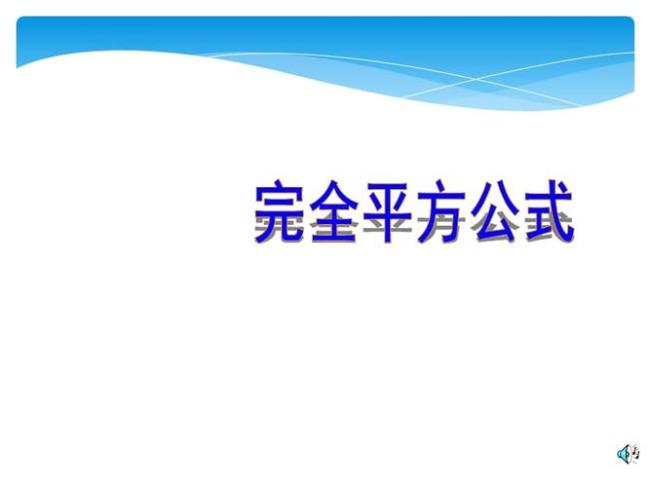 完全平方公式